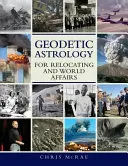 GEODETIC ASTROLOGY

FOR RELOCATING AND WORLD AFFAIRS

CHRIS McRAE